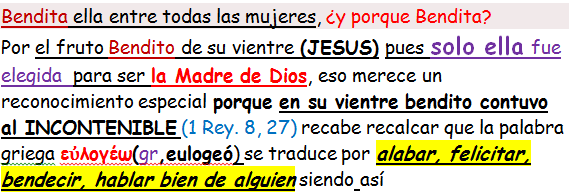 Bendita ella entre todas las mujeres, ¿y porque Bendita?

Por el fruto Bendito de su vientre (JESUS) pues solo ella fue elegida para ser la Madre de Dios, eso merece un reconocimiento especial porque en su vientre bendito contuvo al INCONTENIBLE (1 Rey. 8, 27) recabe recalcar que la palabra griega εὐλογέω(gr,eulogeó) se traduce por alabar, felicitar, bendecir, hablar bien de alguien siendo así